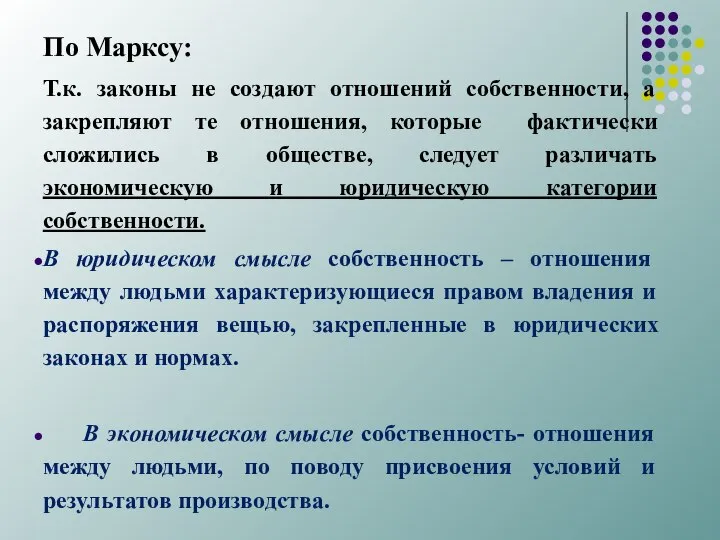 По Марксу:

Т.к. законы не создают отношений собственности, а закрепляют те отношения, которые фактически сложились в обществе, следует различать экономическую и юридическую категории собственности.

• В юридическом смысле собственность – отношения между людьми характеризующиеся правом владения и распоряжения вещью, закрепленные в юридических законах и нормах.

• В экономическом смысле собственность- отношения между людьми, по поводу присвоения условий и результатов производства.